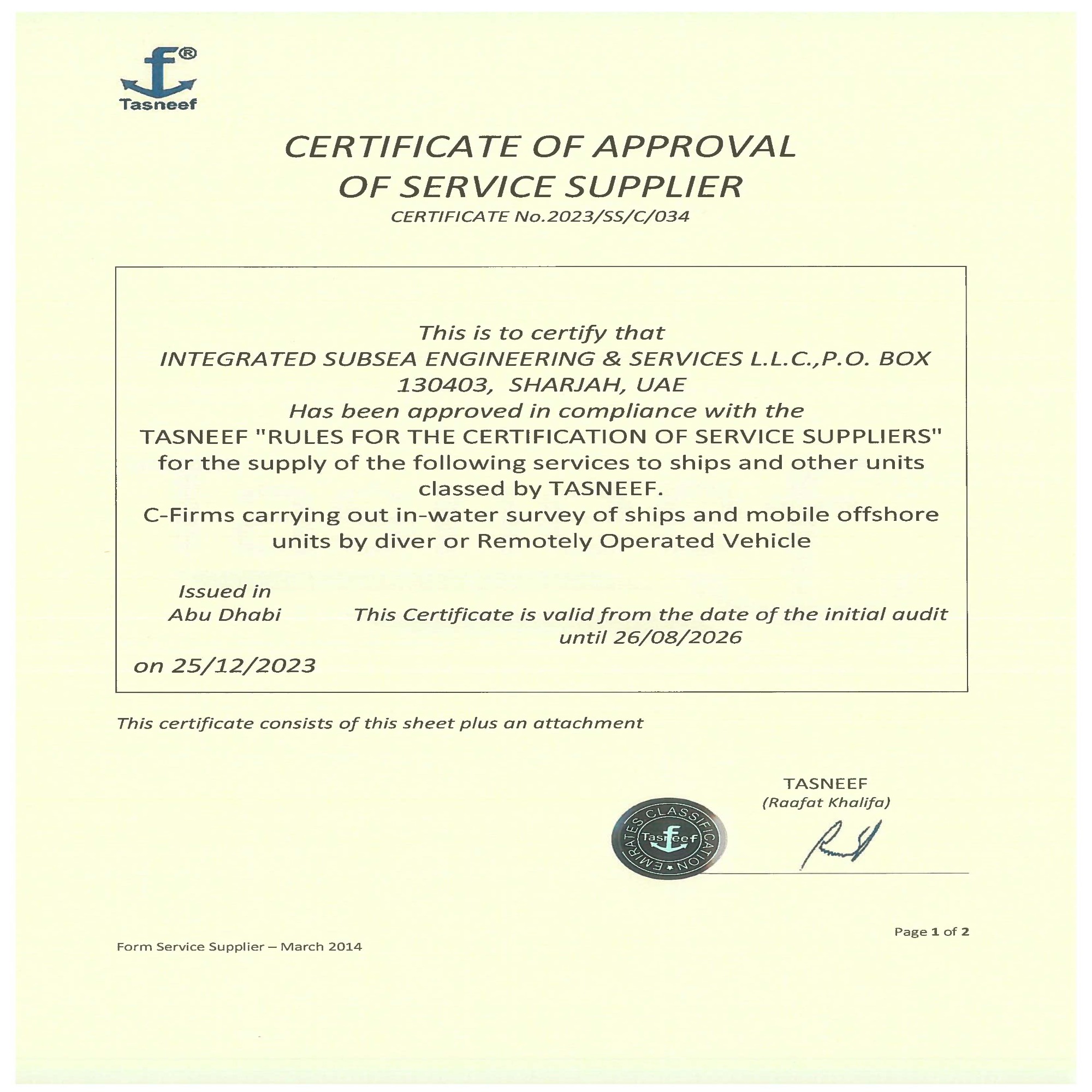 Tasneef

CERTIFICATE OF APPROVAL OF SERVICE SUPPLIER

CERTIFICATE No.2023/SS/C/034

This is to certify that
INTEGRATED SUBSEA ENGINEERING & SERVICES L.L.C.,P.O. BOX 130403, SHARJAH, UAE
Has been approved in compliance with the
TASNEEF "RULES FOR THE CERTIFICATION OF SERVICE SUPPLIERS"
for the supply of the following services to ships and other units classed by TASNEEF.
C-Firms carrying out in-water survey of ships and mobile offshore units by diver or Remotely Operated Vehicle

Issued in
Abu Dhabi

This Certificate is valid from the date of the initial audit until 26/08/2026

on 25/12/2023

This certificate consists of this sheet plus an attachment

TASNEEF
(Raafat Khalifa)

EMIRATES CLASSIFICATION Tasneef

Page 1 of 2

Form Service Supplier – March 2014